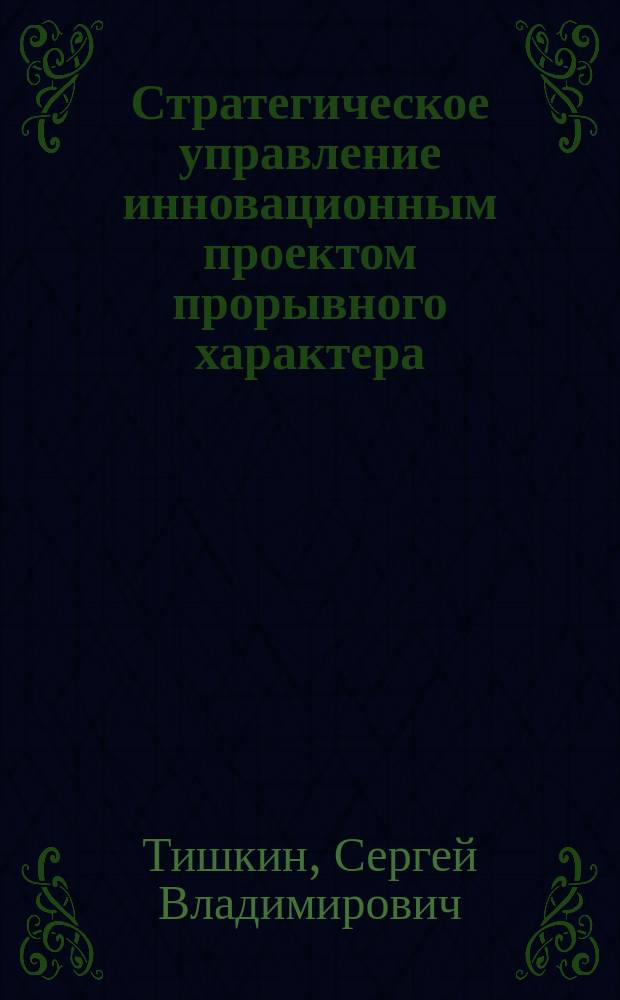 Стратегическое управление инновационным проектом прорывного характера

Тишкин, Сергей Владимирович